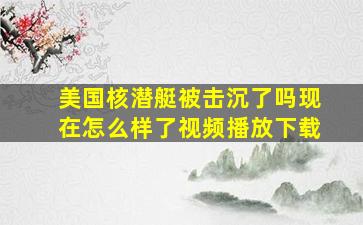 美国核潜艇被击沉了吗现在怎么样了视频播放下载